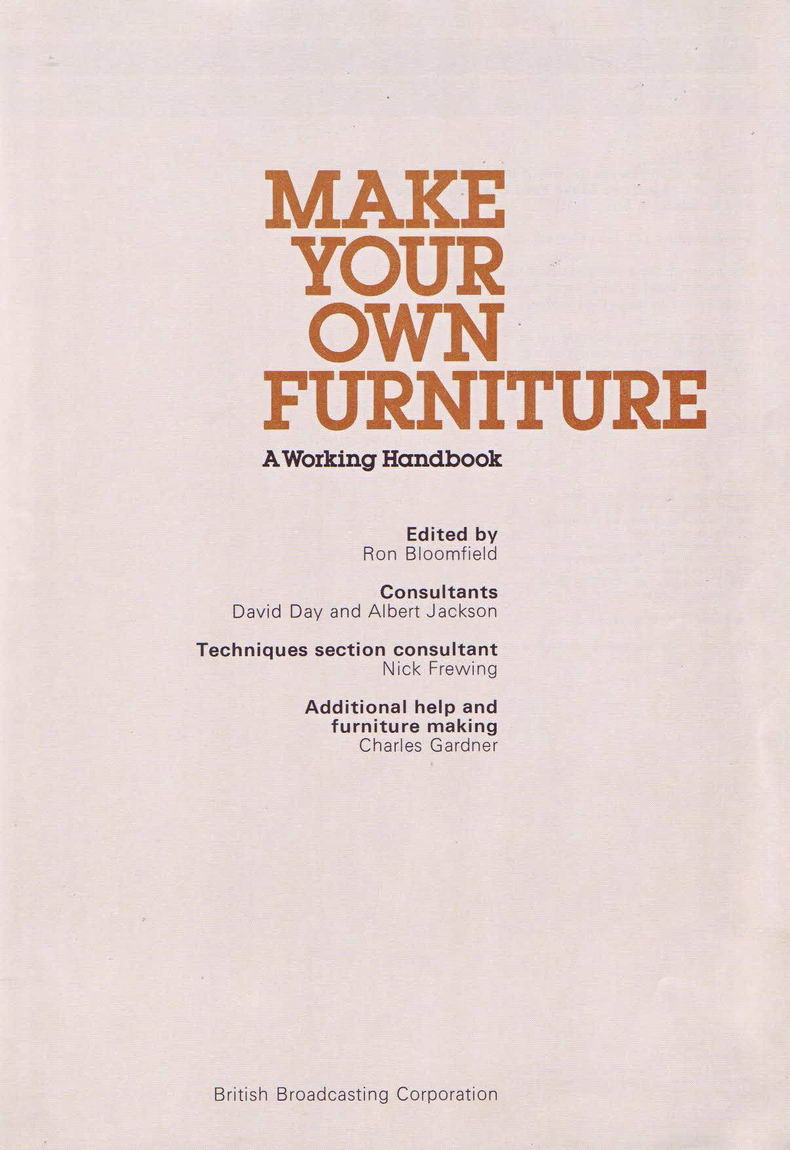 MAKE
YOUR
OWN
FURNITURE

A Working Handbook

Edited by
Ron Bloomfield

Consultants
David Day and Albert Jackson

Techniques section consultant
Nick Frewing

Additional help and
furniture making
Charles Gardner

British Broadcasting Corporation